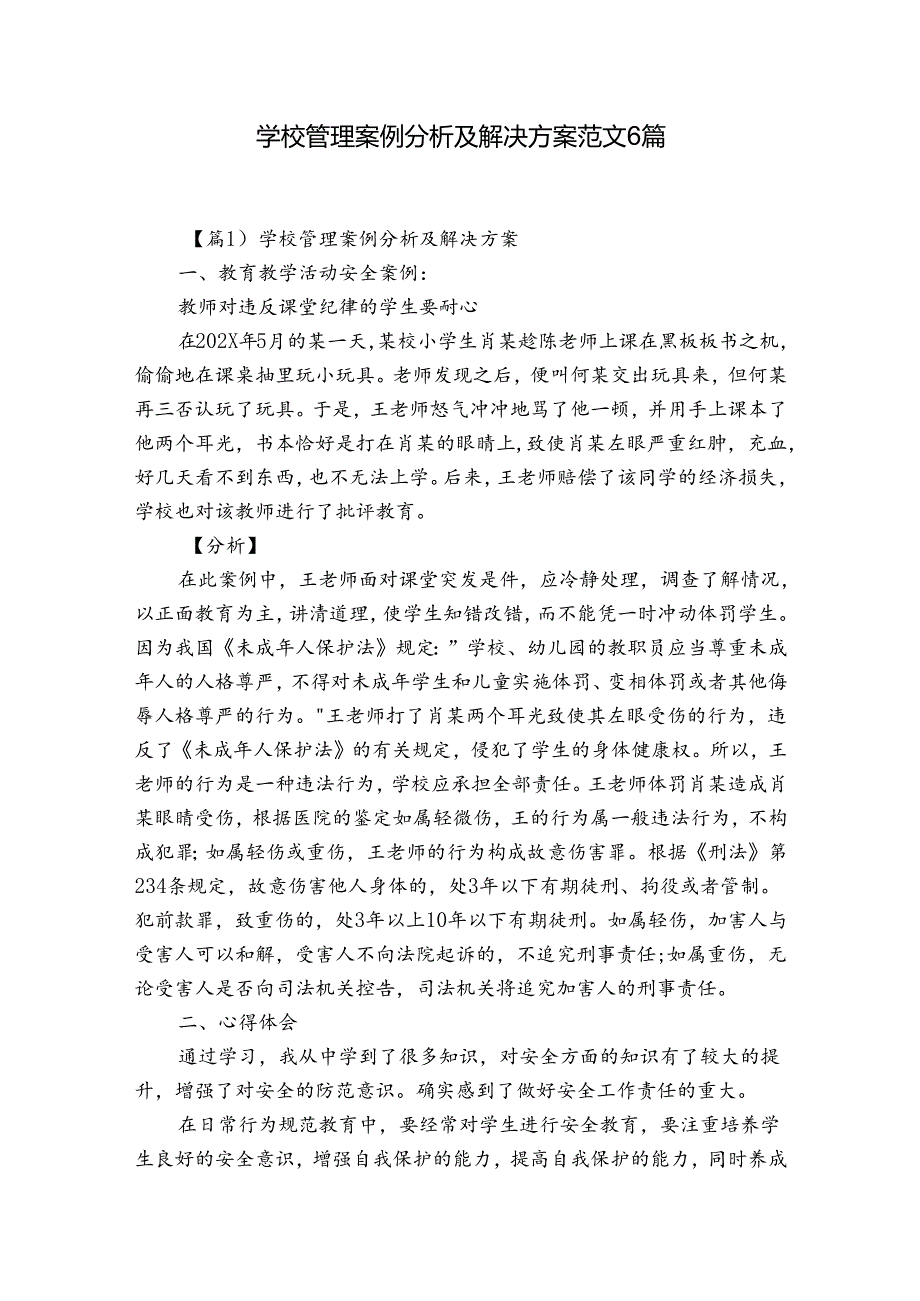 学校管理案例分析及解决方案范文6篇

【篇1）学校管理案例分析及解决方案

一、教育教学活动安全案例：

教师对违反课堂纪律的学生要耐心

在202X年5月的某一天，某校小学生肖某趁陈老师上课在黑板板书之机，偷偷地在课桌抽里玩小玩具。老师发现之后，便叫何某交出玩具来，但何某再三否认玩了玩具。于是，王老师怒气冲冲地骂了他一顿，并用手上课本了他两个耳光，书本恰好是打在肖某的眼睛上，致使肖某左眼严重红肿，充血，好几天看不到东西，也不无法上学。后来，王老师赔偿了该同学的经济损失，学校也对该教师进行了批评教育。

【分析】

在此案例中，王老师面对课堂突发是件，应冷静处理，调查了解情况，以正面教育为主，讲清道理，使学生知错改错，而不能凭一时冲动体罚学生。因为我国《未成年人保护法》规定：”学校、幼儿园的教职员应当尊重未成年人的人格尊严，不得对未成年学生和儿童实施体罚、变相体罚或者其他侮辱人格尊严的行为。"王老师打了肖某两个耳光致使其左眼受伤的行为，违反了《未成年人保护法》的有关规定，侵犯了学生的身体健康权。所以，王老师的行为是一种违法行为，学校应承担全部责任。王老师体罚肖某造成肖某眼睛受伤，根据医院的鉴定如属轻微伤，王的行为属一般违法行为，不构成犯罪；如属轻伤或重伤，王老师的行为构成故意伤害罪。根据《刑法》第234条规定，故意伤害他人身体的，处3年以下有期徒刑、拘役或者管制。犯前款罪，致重伤的，处3年以上10年以下有期徒刑。如属轻伤，加害人与受害人可以和解，受害人不向法院起诉的，不追究刑事责任；如属重伤，无论受害人是否向司法机关控告，司法机关将追究加害人的刑事责任。

二、心得体会

通过学习，我从中学到了很多知识，对安全方面的知识有了较大的提升，增强了对安全的防范意识。确实感到了做好安全工作责任的重大。

在日常行为规范教育中，要经常对学生进行安全教育，要注重培养学生良好的安全意识，增强自我保护的能力，提高自我保护的能力，同时养成